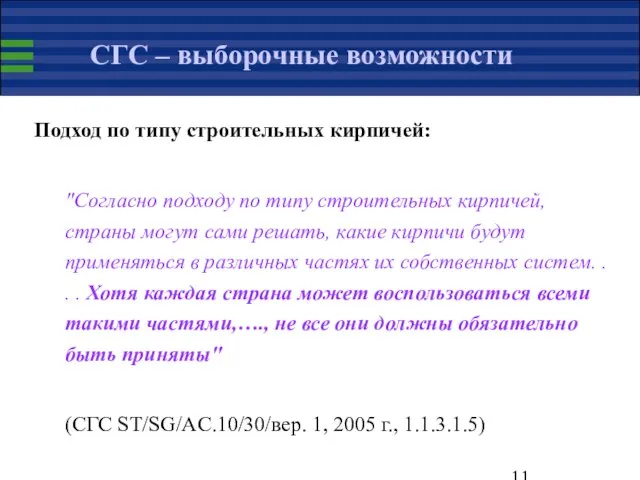 СГС – выборочные возможности

Подход по типу строительных кирпичей:

"Согласно подходу по типу строительных кирпичей, страны могут сами решать, какие кирпичи будут применяться в различных частях их собственных систем. . . . Хотя каждая страна может воспользоваться всеми такими частями,…., не все они должны обязательно быть приняты"

(СГС ST/SG/AC.10/30/вер. 1, 2005 г., 1.1.3.1.5)

11